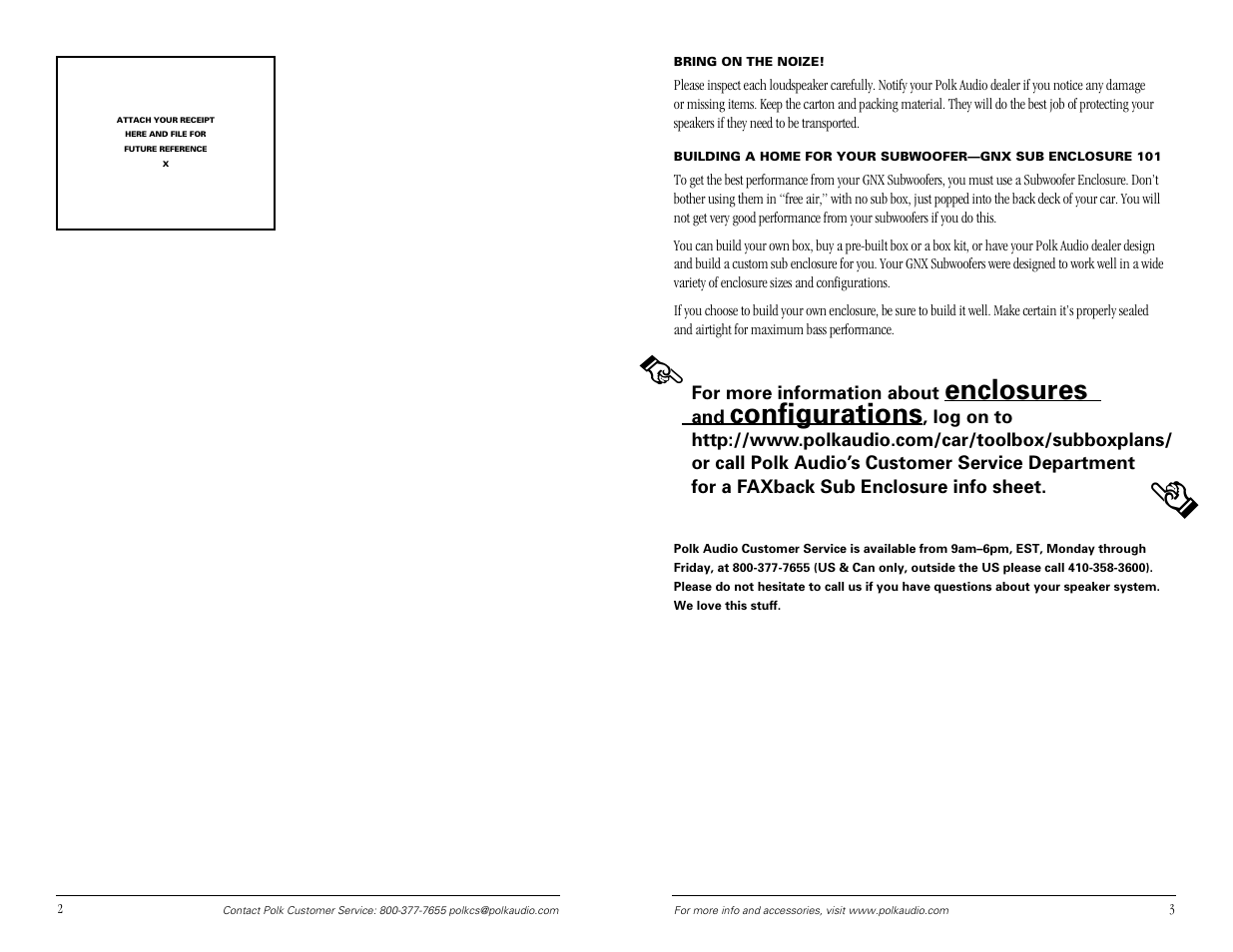 ATTACH YOUR RECEIPT
HERE AND FILE FOR
FUTURE REFERENCE
X

2

Contact Polk Customer Service: 800-377-7655 polkcs@polkaudio.com

BRING ON THE NOIZE!

Please inspect each loudspeaker carefully. Notify your Polk Audio dealer if you notice any damage or missing items. Keep the carton and packing material. They will do the best job of protecting your speakers if they need to be transported.

BUILDING A HOME FOR YOUR SUBWOOFER—GNX SUB ENCLOSURE 101

To get the best performance from your GNX Subwoofers, you must use a Subwoofer Enclosure. Don't bother using them in "free air," with no sub box, just popped into the back deck of your car. You will not get very good performance from your subwoofers if you do this.

You can build your own box, buy a pre-built box or a box kit, or have your Polk Audio dealer design and build a custom sub enclosure for you. Your GNX Subwoofers were designed to work well in a wide variety of enclosure sizes and configurations.

If you choose to build your own enclosure, be sure to build it well. Make certain it's properly sealed and airtight for maximum bass performance.

For more information about enclosures and configurations, log on to http://www.polkaudio.com/car/toolbox/subboxplans/ or call Polk Audio's Customer Service Department for a FAXback Sub Enclosure info sheet.

Polk Audio Customer Service is available from 9am–6pm, EST, Monday through Friday, at 800-377-7655 (US & Can only, outside the US please call 410-358-3600). Please do not hesitate to call us if you have questions about your speaker system. We love this stuff.

For more info and accessories, visit www.polkaudio.com

3